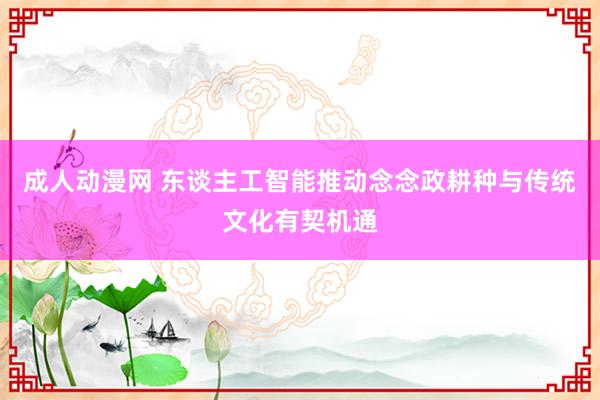 成人动漫网 东谈主工智能推动念念政耕种与传统文化有契机通